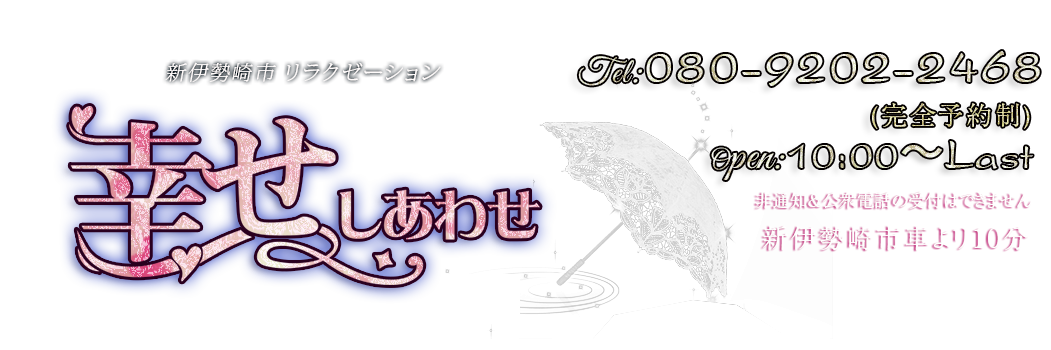 新伊勢崎市 リラクゼーション

幸せ しあわせ

Tel:080-9202-2468
(完全予約制)
Open:10:00～Last

非通知&公衆電話の受付はできません
新伊勢崎市車より10分